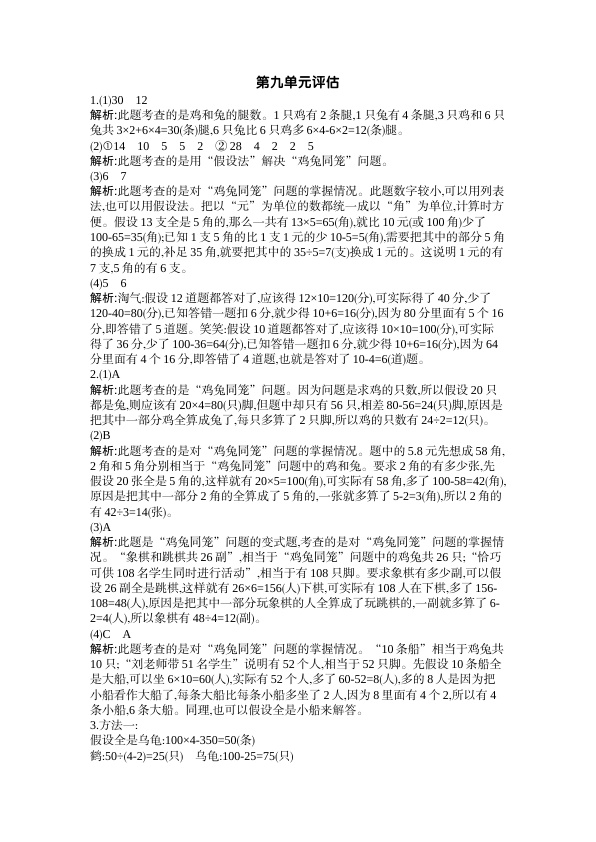 第九单元评估

1.(1)30 12

解析:此题考查的是鸡和兔的腿数。1只鸡有2条腿,1只兔有4条腿,3只鸡和6只兔共$3×2+6×4=30$(条)腿,6只兔比6只鸡多$6×4-6×2=12$(条)腿。

(2)①14 10 5 5 2 ②28 4 2 2 5

解析:此题考查的是用“假设法”解决“鸡兔同笼”问题。

(3)6 7

解析:此题考查的是对“鸡兔同笼”问题的掌握情况。此题数字较小,可以用列表法,也可以用假设法。把以“元”为单位的数都统一成以“角”为单位,计算时方便。假设13支全是5角的,那么一共有$13×5=65$(角),就比10元(或100角)少了$100-65=35$(角);已知1支5角的比1支1元的少$10-5=5$(角),需要把其中的部分5角的换成1元的,补足35角,就要把其中的$35÷5=7$(支)换成1元的。这说明1元的有7支,5角的有6支。

(4)5 6

解析:淘气:假设12道题都答对了,应该得$12×10=120$(分),可实际得了40分,少了$120-40=80$(分),已知答错一题扣6分,就少得$10+6=16$(分),因为80分里面有5个16分,即答错了5道题。笑笑:假设10道题都答对了,应该得$10×10=100$(分),可实际得了36分,少了$100-36=64$(分),已知答错一题扣6分,就少得$10+6=16$(分),因为64分里面有4个16分,即答错了4道题,也就是答对了$10-4=6$(道)题。

2.(1)A

解析:此题考查的是“鸡兔同笼”问题。因为问题是求鸡的只数,所以假设20只都是兔,则应该有$20×4=80$(只)脚,但题中却只有56只,相差$80-56=24$(只)脚,原因是把其中一部分鸡全算成兔了,每只多算了2只脚,所以鸡的只数有$24÷2=12$(只)。

(2)B

解析:此题考查的是对“鸡兔同笼”问题的掌握情况。题中的5.8元先想成58角,2角和5角分别相当于“鸡兔同笼”问题中的鸡和兔。要求2角的有多少张,先假设20张全是5角的,这样就有$20×5=100$(角),可实际有58角,多了$100-58=42$(角),原因是把其中一部分2角的全算成了5角的,一张就多算了$5-2=3$(角),所以2角的有$42÷3=14$(张)。

(3)A

解析:此题是“鸡兔同笼”问题的变式题,考查的是对“鸡兔同笼”问题的掌握情况。“象棋和跳棋共26副”,相当于“鸡兔同笼”问题中的鸡兔共26只;“恰巧可供108名学生同时进行活动”,相当于有108只脚。要求象棋有多少副,可以假设26副全是跳棋,这样就有$26×6=156$(人)下棋,可实际有108人在下棋,多了$156-108=48$(人),原因是把其中一部分玩象棋的人全算成了玩跳棋的,一副就多算了$6-2=4$(人),所以象棋有$48÷4=12$(副)。

(4)C A

解析:此题考查的是对“鸡兔同笼”问题的掌握情况。“10条船”相当于鸡兔共10只;“刘老师带51名学生”说明有52个人,相当于52只脚。先假设10条船全是大船,可以坐$6×10=60$(人),实际有52个人,多了$60-52=8$(人),多的8人是因为把小船看作大船了,每条大船比每条小船多坐了2人,因为8里面有4个2,所以有4条小船,6条大船。同理,也可以假设全是小船来解答。

3.方法一:

假设全是乌龟:$100×4-350=50$(条)

鹤:$50÷(4-2)=25$(只) 乌龟:$100-25=75$(只)